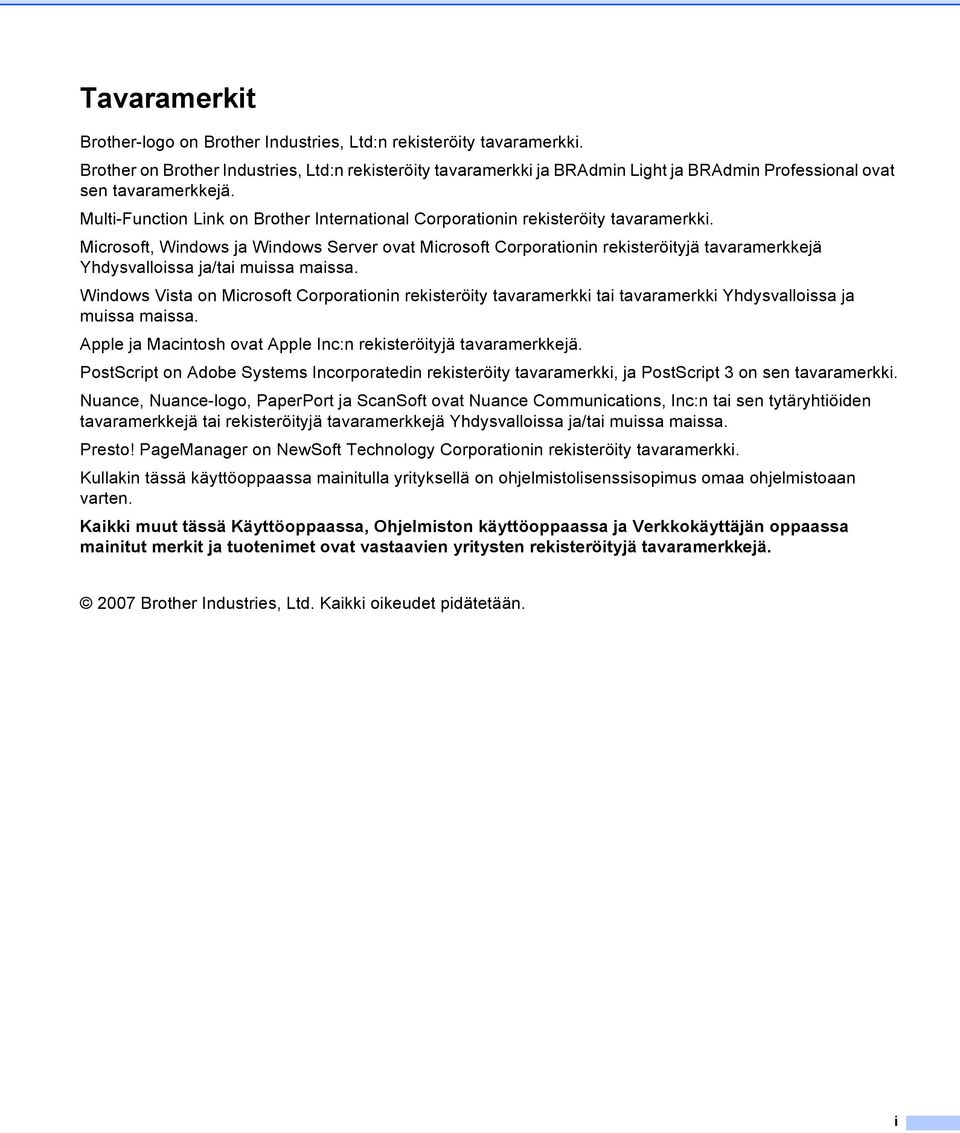 Tavaramerkit

Brother-logo on Brother Industries, Ltd:n rekisteröity tavaramerkki.

Brother on Brother Industries, Ltd:n rekisteröity tavaramerkki ja BRAdmin Light ja BRAdmin Professional ovat sen tavaramerkkejä.

Multi-Function Link on Brother International Corporationin rekisteröity tavaramerkki.

Microsoft, Windows ja Windows Server ovat Microsoft Corporationin rekisteröityjä tavaramerkkejä Yhdysvalloissa ja/tai muissa maissa.

Windows Vista on Microsoft Corporationin rekisteröity tavaramerkki tai tavaramerkki Yhdysvalloissa ja muissa maissa.

Apple ja Macintosh ovat Apple Inc:n rekisteröityjä tavaramerkkejä.

PostScript on Adobe Systems Incorporatedin rekisteröity tavaramerkki, ja PostScript 3 on sen tavaramerkki.

Nuance, Nuance-logo, PaperPort ja ScanSoft ovat Nuance Communications, Inc:n tai sen tytäryhtiöiden tavaramerkkejä tai rekisteröityjä tavaramerkkejä Yhdysvalloissa ja/tai muissa maissa.

Presto! PageManager on NewSoft Technology Corporationin rekisteröity tavaramerkki.

Kullakin tässä käyttöoppaassa mainitulla yrityksellä on ohjelmistolisenssisopimus omaa ohjelmistoaan varten.

Kaikki muut tässä Käyttöoppaassa, Ohjelmiston käyttöoppaassa ja Verkkokäyttäjän oppaassa mainitut merkit ja tuotenimet ovat vastaavien yritysten rekisteröityjä tavaramerkkejä.

© 2007 Brother Industries, Ltd. Kaikki oikeudet pidätetään.

i